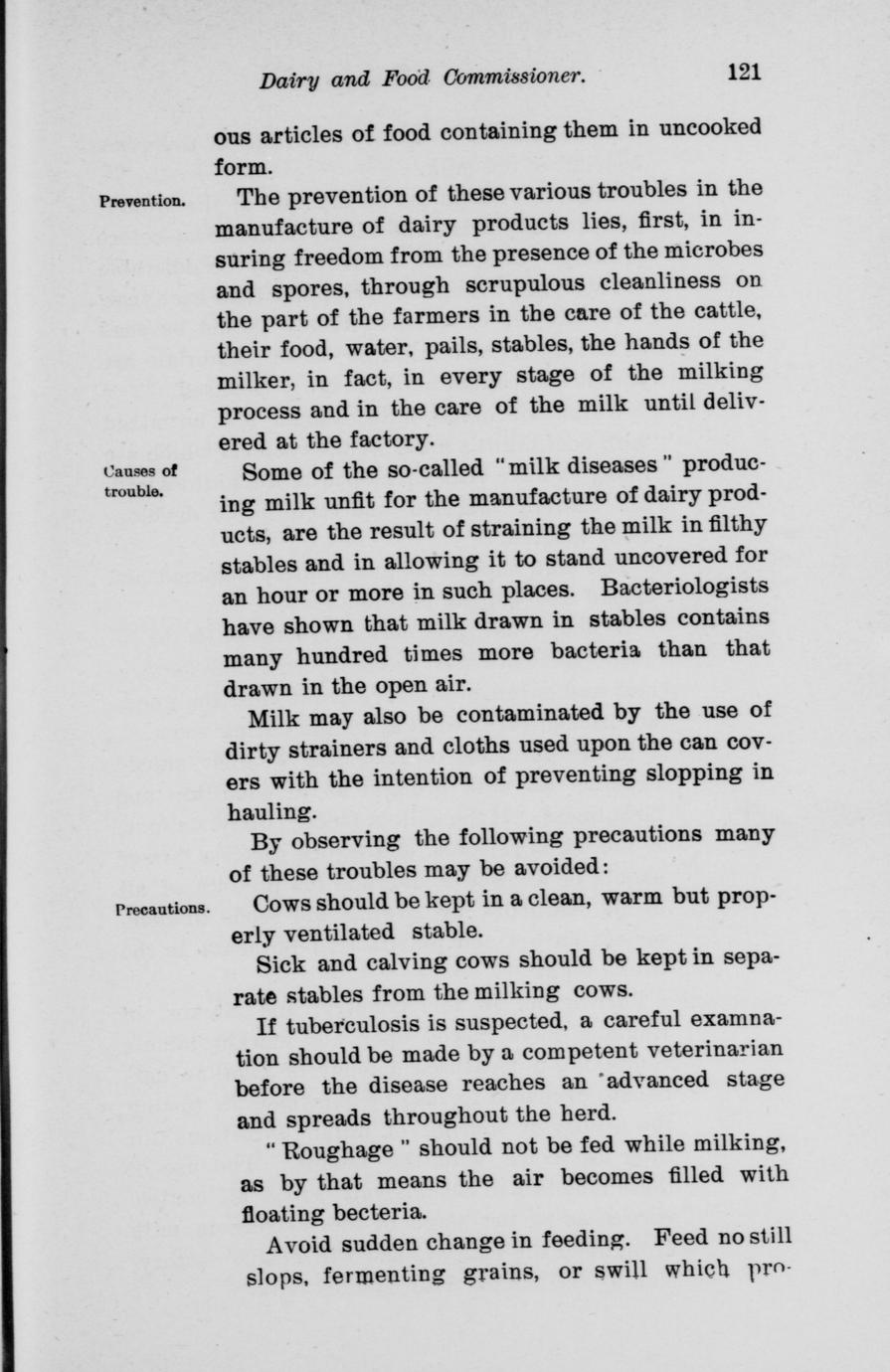 Dairy and Food Commissioner. 121

ous articles of food containing them in uncooked form.

Prevention.

The prevention of these various troubles in the manufacture of dairy products lies, first, in insuring freedom from the presence of the microbes and spores, through scrupulous cleanliness on the part of the farmers in the care of the cattle, their food, water, pails, stables, the hands of the milker, in fact, in every stage of the milking process and in the care of the milk until delivered at the factory.

Causes of trouble.

Some of the so-called "milk diseases" producing milk unfit for the manufacture of dairy products, are the result of straining the milk in filthy stables and in allowing it to stand uncovered for an hour or more in such places. Bacteriologists have shown that milk drawn in stables contains many hundred times more bacteria than that drawn in the open air.

Milk may also be contaminated by the use of dirty strainers and cloths used upon the can covers with the intention of preventing slopping in hauling.

By observing the following precautions many of these troubles may be avoided:

Precautions.

Cows should be kept in a clean, warm but properly ventilated stable.

Sick and calving cows should be kept in separate stables from the milking cows.

If tuberculosis is suspected, a careful examnation should be made by a competent veterinarian before the disease reaches an advanced stage and spreads throughout the herd.

"Roughage" should not be fed while milking, as by that means the air becomes filled with floating becteria.

Avoid sudden change in feeding. Feed no still slops, fermenting grains, or swill which pro-